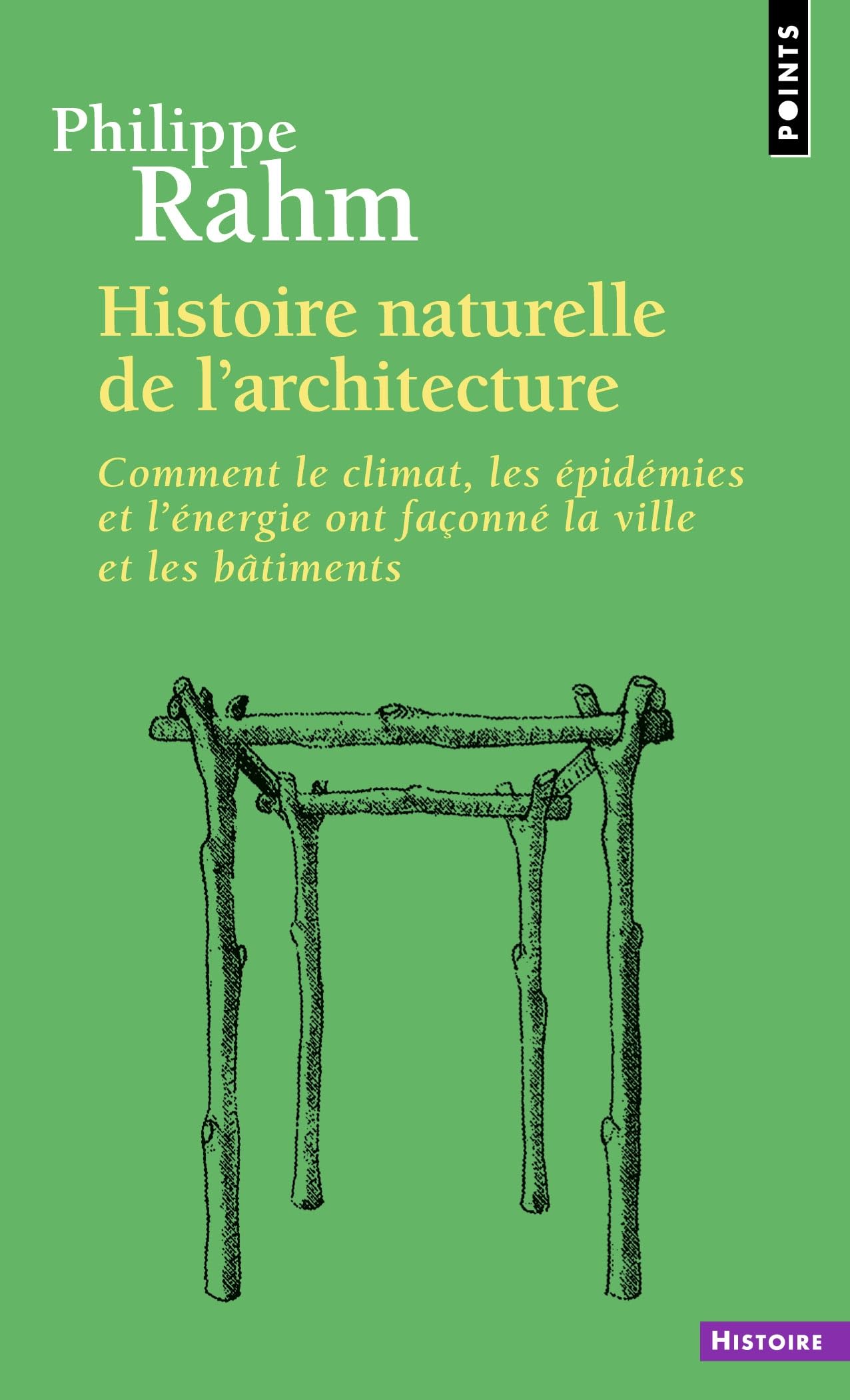 POINTS

Philippe
Rahm

Histoire naturelle de l'architecture

Comment le climat, les épidémies et l'énergie ont façonné la ville et les bâtiments

HISTOIRE